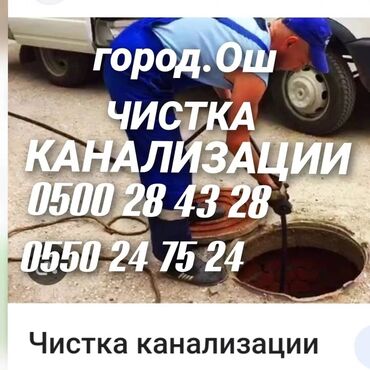 город.Ош
ЧИСТКА
КАНАЛИЗАЦИИ
0500 28 43 28
0550 24 75 24

Чистка канализации